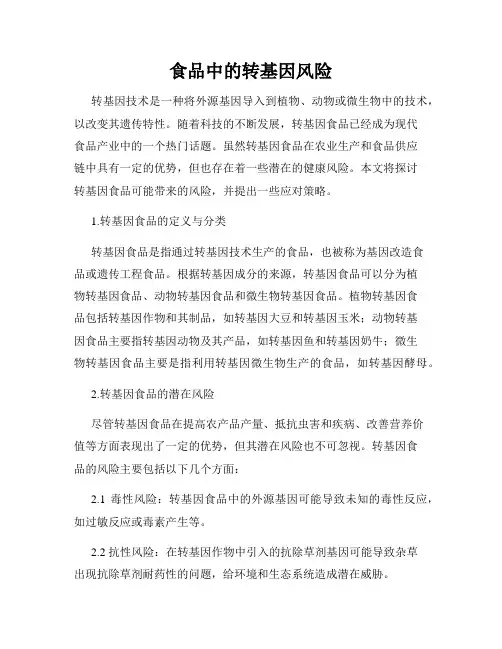 食品中的转基因风险

转基因技术是一种将外源基因导入到植物、动物或微生物中的技术，以改变其遗传特性。随着科技的不断发展，转基因食品已经成为现代食品产业中的一个热门话题。虽然转基因食品在农业生产和食品供应链中具有一定的优势，但也存在着一些潜在的健康风险。本文将探讨转基因食品可能带来的风险，并提出一些应对策略。

1.转基因食品的定义与分类

转基因食品是指通过转基因技术生产的食品，也被称为基因改造食品或遗传工程食品。根据转基因成分的来源，转基因食品可以分为植物转基因食品、动物转基因食品和微生物转基因食品。植物转基因食品包括转基因作物和其制品，如转基因大豆和转基因玉米；动物转基因食品主要指转基因动物及其产品，如转基因鱼和转基因奶牛；微生物转基因食品主要是指利用转基因微生物生产的食品，如转基因酵母。

2.转基因食品的潜在风险

尽管转基因食品在提高农产品产量、抵抗虫害和疾病、改善营养价值等方面表现出了一定的优势，但其潜在风险也不可忽视。转基因食品的风险主要包括以下几个方面：

2.1 毒性风险：转基因食品中的外源基因可能导致未知的毒性反应，如过敏反应或毒素产生等。

2.2 抗性风险：在转基因作物中引入的抗除草剂基因可能导致杂草出现抗除草剂耐药性的问题，给环境和生态系统造成潜在威胁。